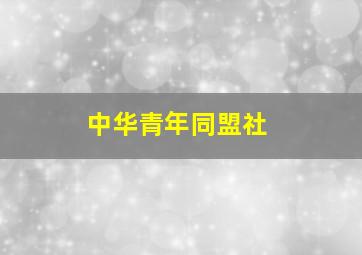 中华青年同盟社